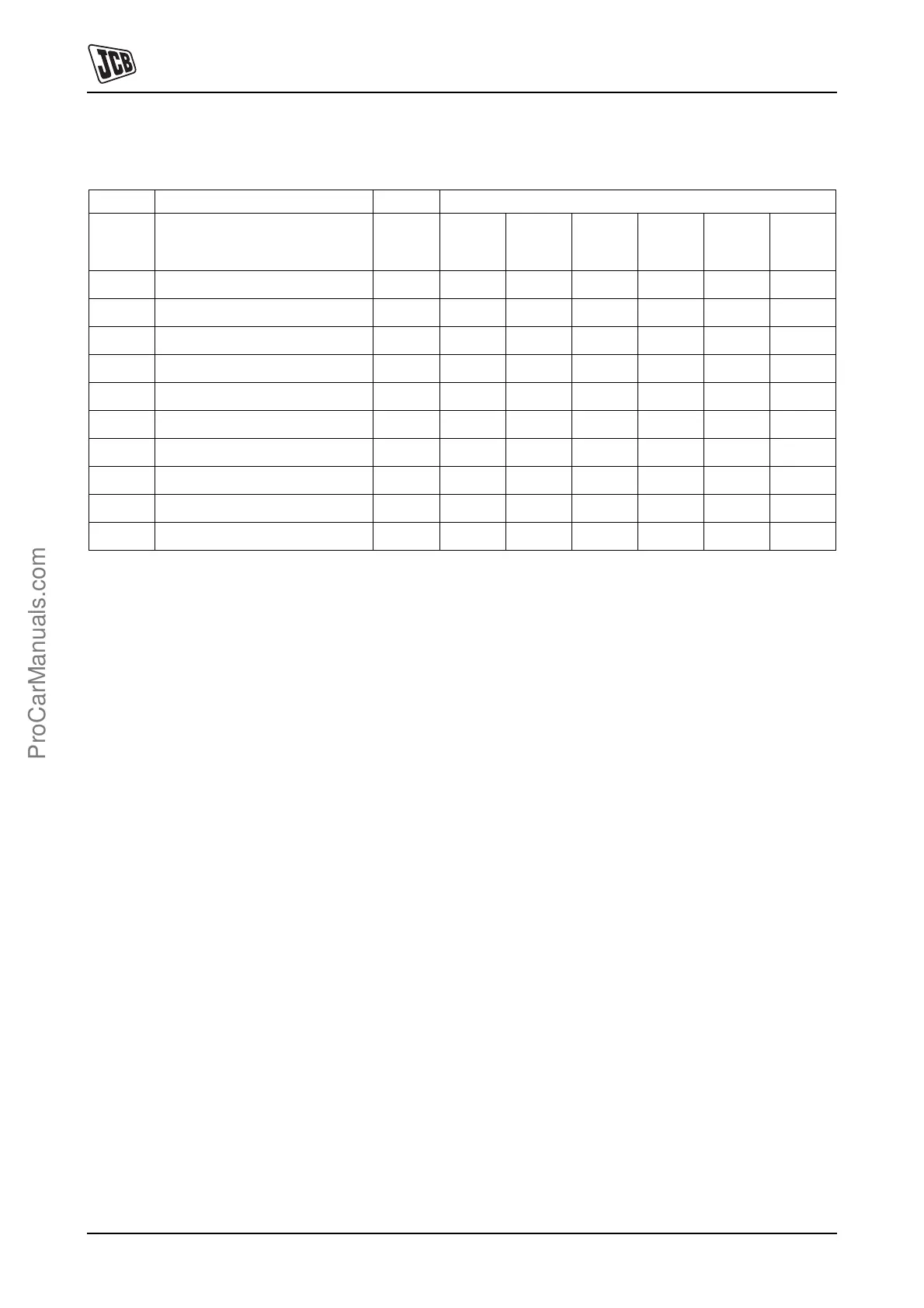 JCB

ProCarManuals.com